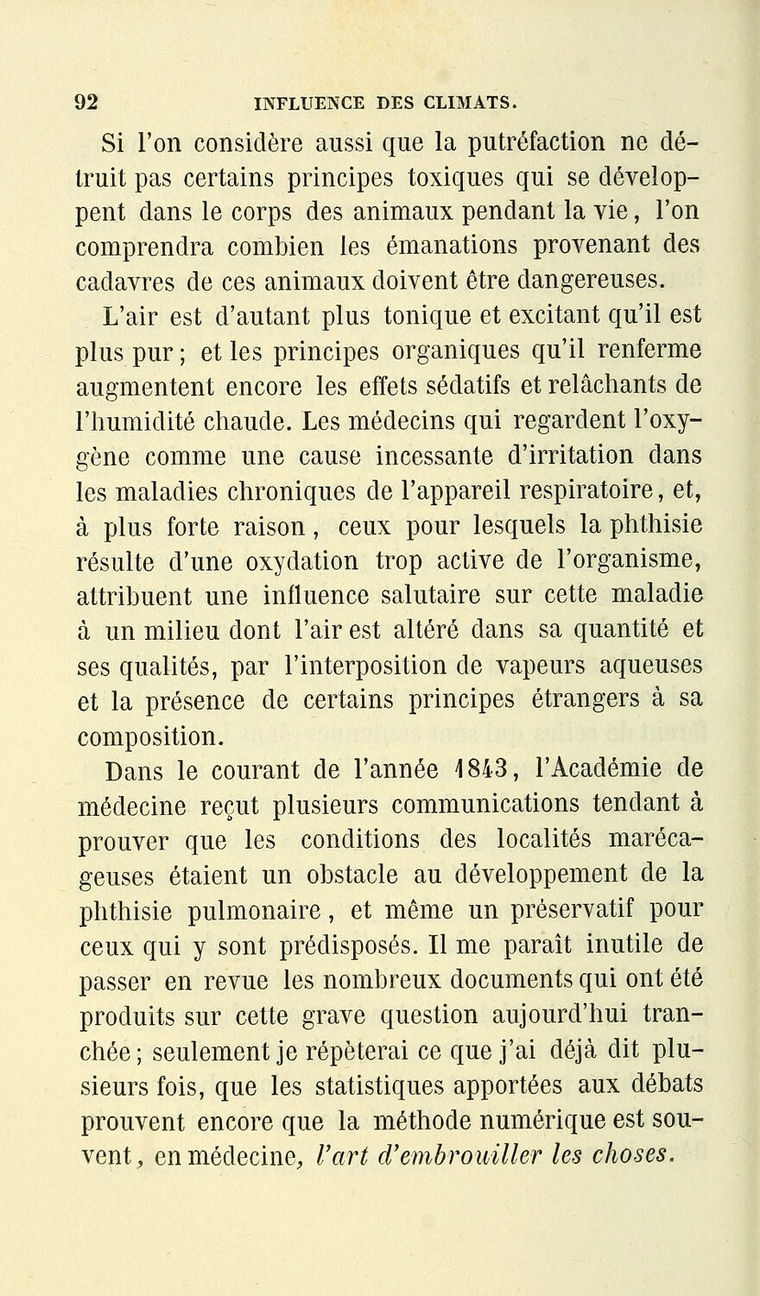 92 INFLUENCE DES CLIMATS.

Si l'on considère aussi que la putréfaction ne détruit pas certains principes toxiques qui se développent dans le corps des animaux pendant la vie, l'on comprendra combien les émanations provenant des cadavres de ces animaux doivent être dangereuses.

L'air est d'autant plus tonique et excitant qu'il est plus pur ; et les principes organiques qu'il renferme augmentent encore les effets sédatifs et relâchants de l'humidité chaude. Les médecins qui regardent l'oxygène comme une cause incessante d'irritation dans les maladies chroniques de l'appareil respiratoire, et, à plus forte raison, ceux pour lesquels la phthisie résulte d'une oxydation trop active de l'organisme, attribuent une influence salutaire sur cette maladie à un milieu dont l'air est altéré dans sa quantité et ses qualités, par l'interposition de vapeurs aqueuses et la présence de certains principes étrangers à sa composition.

Dans le courant de l'année 1843, l'Académie de médecine reçut plusieurs communications tendant à prouver que les conditions des localités marécageuses étaient un obstacle au développement de la phthisie pulmonaire, et même un préservatif pour ceux qui y sont prédisposés. Il me paraît inutile de passer en revue les nombreux documents qui ont été produits sur cette grave question aujourd'hui tranchée ; seulement je répèterai ce que j'ai déjà dit plusieurs fois, que les statistiques apportées aux débats prouvent encore que la méthode numérique est souvent, en médecine, l'art d'embrouiller les choses.